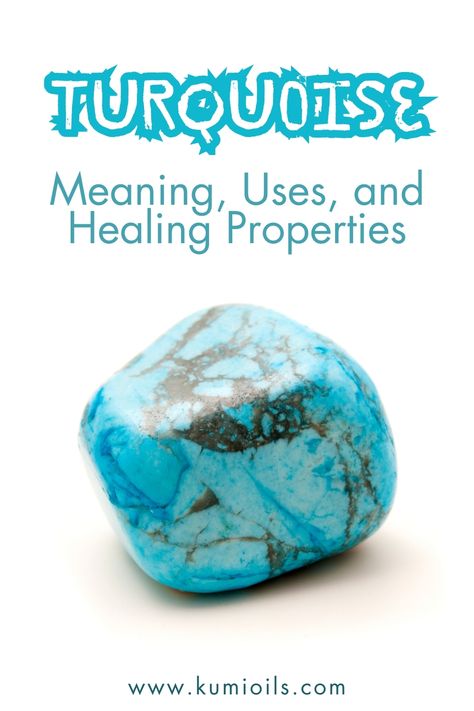 TURQUOISE

Meaning, Uses, and Healing Properties

www.kumioils.com